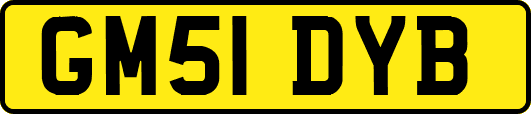 GM51 DYB